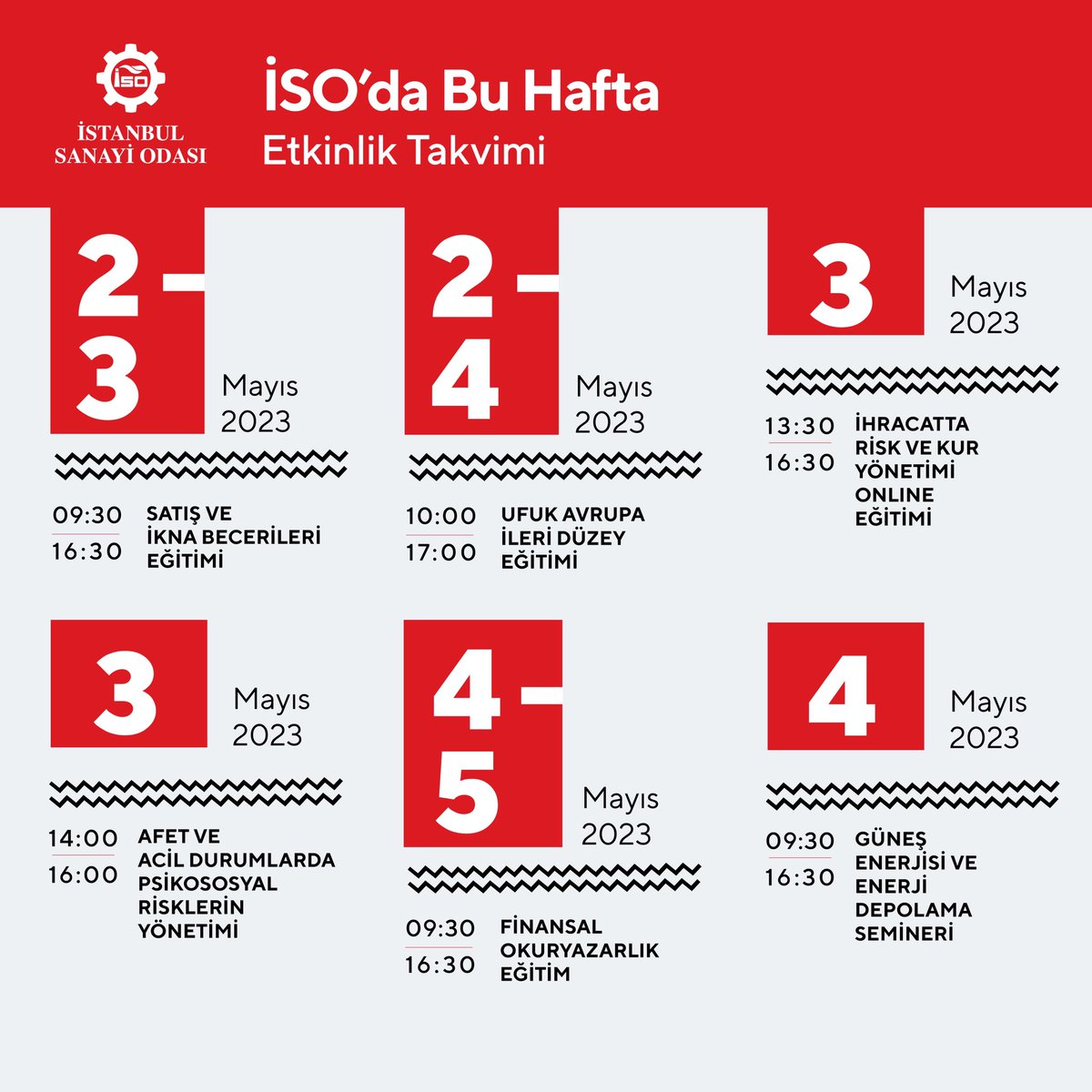 İSO
İSTANBUL SANAYİ ODASI

İSO'da Bu Hafta
Etkinlik Takvimi

2-3 Mayıs 2023

09:30
16:30
SATIŞ VE İKNA BECERİLERİ EĞİTİMİ

2-4 Mayıs 2023

10:00
17:00
UFUK AVRUPA İLERİ DÜZEY EĞİTİMİ

3 Mayıs 2023

13:30
16:30
İHRACATTA RİSK VE KUR YÖNETİMİ ONLINE EĞİTİMİ

3 Mayıs 2023

14:00
16:00
AFET VE ACİL DURUMLARDA PSİKOSOSYAL RİSKLERİN YÖNETİMİ

4-5 Mayıs 2023

09:30
16:30
FİNANSAL OKURYAZARLIK EĞİTİM

4 Mayıs 2023

09:30
16:30
GÜNEŞ ENERJİSİ VE ENERJİ DEPOLAMA SEMİNERİ